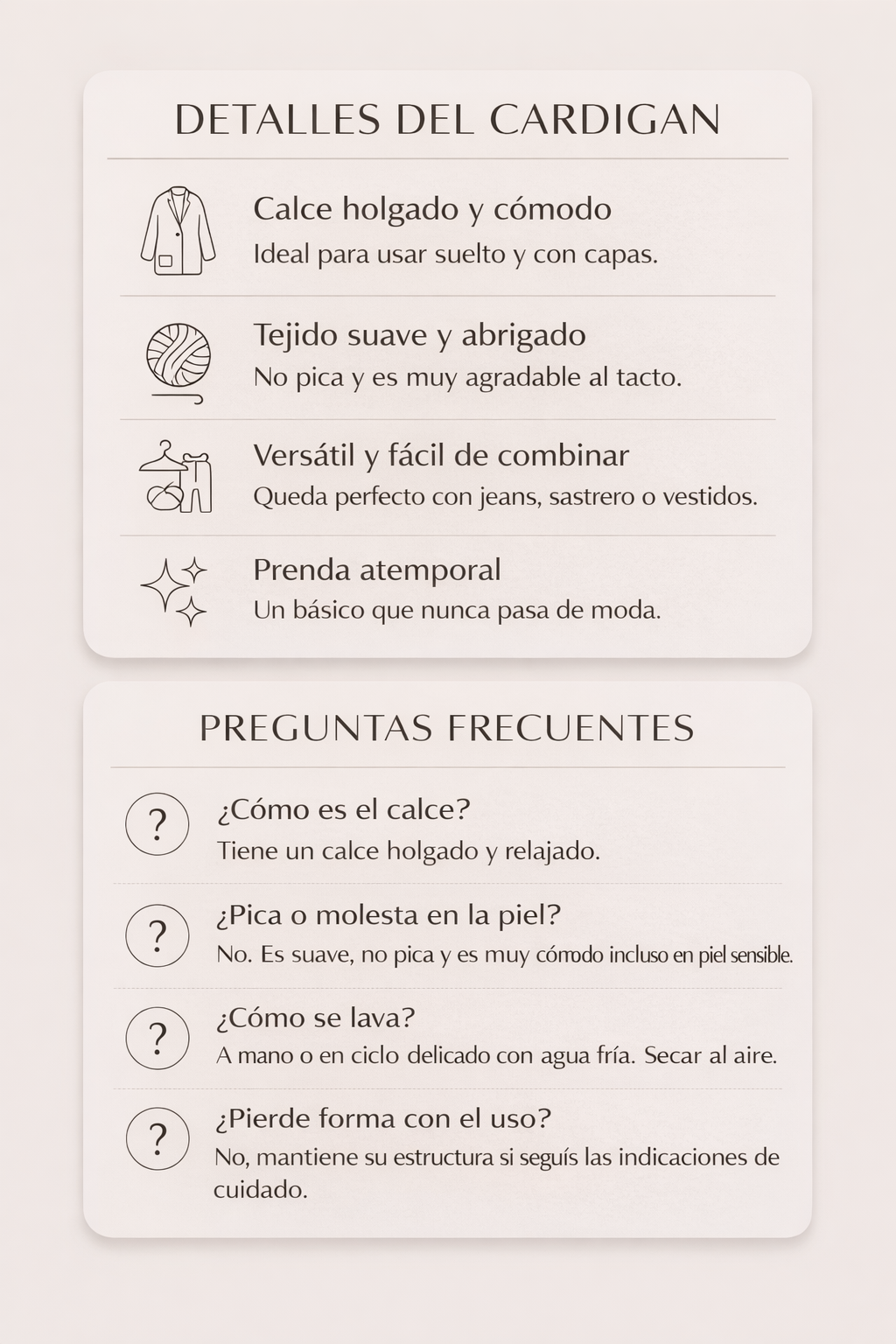 DETALLES DEL CARDIGAN

Calce holgado y cómodo
Ideal para usar suelto y con capas.

Tejido suave y abrigado
No pica y es muy agradable al tacto.

Versátil y fácil de combinar
Queda perfecto con jeans, sastrero o vestidos.

Prenda atemporal
Un básico que nunca pasa de moda.

PREGUNTAS FRECUENTES

?
¿Cómo es el calce?
Tiene un calce holgado y relajado.

?
¿Pica o molesta en la piel?
No. Es suave, no pica y es muy cómodo incluso en piel sensible.

?
¿Cómo se lava?
A mano o en ciclo delicado con agua fría. Secar al aire.

?
¿Pierde forma con el uso?
No, mantiene su estructura si seguís las indicaciones de cuidado.